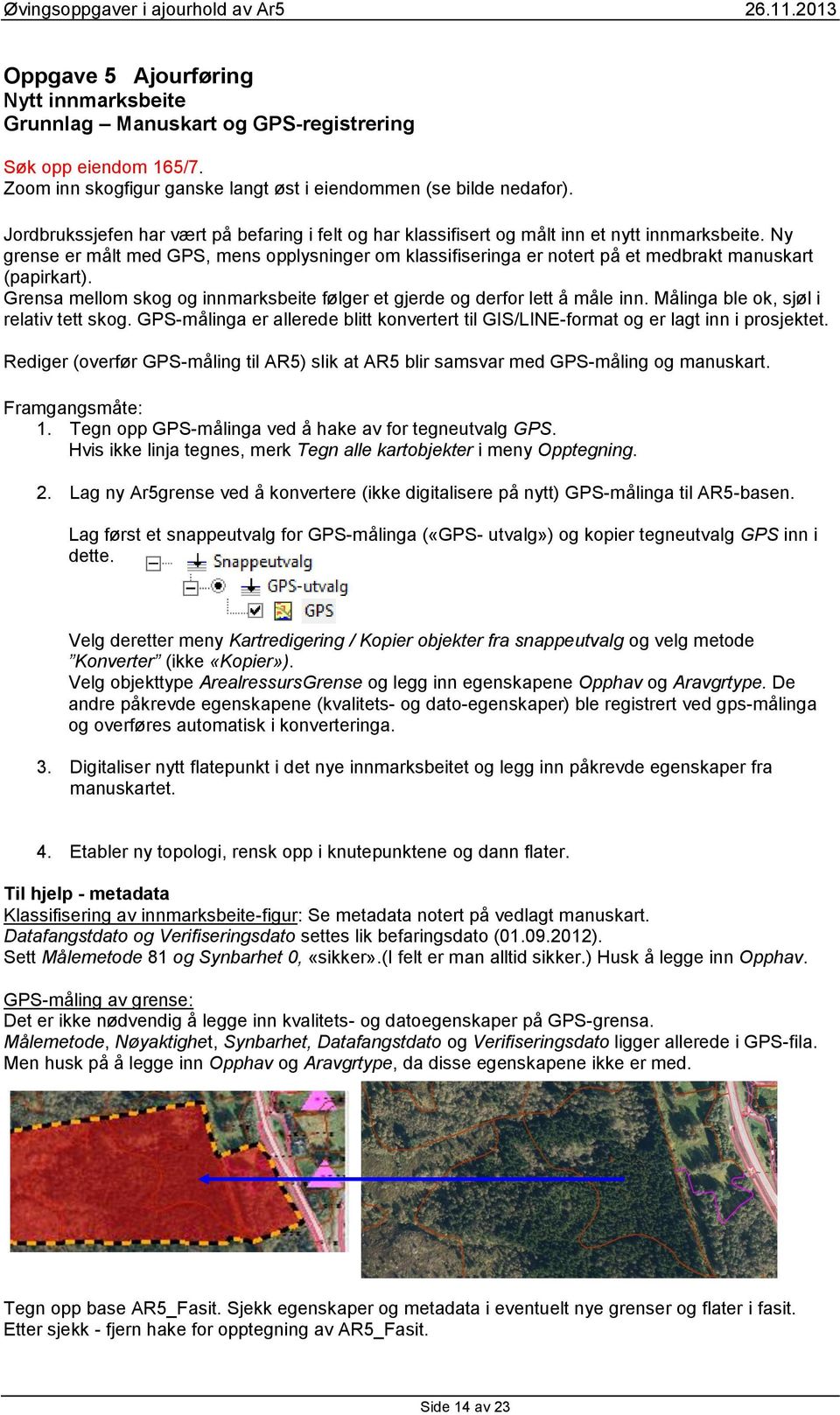 Øvingsoppgaver i ajourhold av Ar5 26.11.2013

Oppgave 5 Ajourføring
Nytt innmarksbeite
Grunnlag – Manuskart og GPS-registrering

Søk opp eiendom 165/7.
Zoom inn skogfigur ganske langt øst i eiendommen (se bilde nedafor).

Jordbrukssjefen har vært på befaring i felt og har klassifisert og målt inn et nytt innmarksbeite. Ny grense er målt med GPS, mens opplysninger om klassifiseringa er notert på et medbrakt manuskart (papirkart).
Grensa mellom skog og innmarksbeite følger et gjerde og derfor lett å måle inn. Målinga ble ok, sjøl i relativ tett skog. GPS-målinga er allerede blitt konvertert til GIS/LINE-format og er lagt inn i prosjektet.

Rediger (overfør GPS-måling til AR5) slik at AR5 blir samsvar med GPS-måling og manuskart.

Framgangsmåte:
1. Tegn opp GPS-målinga ved å hake av for tegneutvalg GPS.
Hvis ikke linja tegnes, merk Tegn alle kartobjekter i meny Opptegning.

2. Lag ny Ar5grense ved å konvertere (ikke digitalisere på nytt) GPS-målinga til AR5-basen.

Lag først et snappeutvalg for GPS-målinga («GPS- utvalg») og kopier tegneutvalg GPS inn i dette.
Snappeutvalg
GPS-utvalg
GPS

Velg deretter meny Kartredigering / Kopier objekter fra snappeutvalg og velg metode ”Konverter” (ikke «Kopier»).
Velg objekttype ArealressursGrense og legg inn egenskapene Opphav og Aravgrtype. De andre påkrevde egenskapene (kvalitets- og dato-egenskaper) ble registrert ved gps-målinga og overføres automatisk i konverteringa.

3. Digitaliser nytt flatepunkt i det nye innmarksbeitet og legg inn påkrevde egenskaper fra manuskartet.

4. Etabler ny topologi, rensk opp i knutepunktene og dann flater.

Til hjelp - metadata
Klassifisering av innmarksbeite-figur: Se metadata notert på vedlagt manuskart.
Datafangstdato og Verifiseringsdato settes lik befaringsdato (01.09.2012).
Sett Målemetode 81 og Synbarhet 0, «sikker».(I felt er man alltid sikker.) Husk å legge inn Opphav.

GPS-måling av grense:
Det er ikke nødvendig å legge inn kvalitets- og datoegenskaper på GPS-grensa.
Målemetode, Nøyaktighet, Synbarhet, Datafangstdato og Verifiseringsdato ligger allerede i GPS-fila.
Men husk på å legge inn Opphav og Aravgrtype, da disse egenskapene ikke er med.

Tegn opp base AR5_Fasit. Sjekk egenskaper og metadata i eventuelt nye grenser og flater i fasit.
Etter sjekk - fjern hake for opptegning av AR5_Fasit.

Side 14 av 23